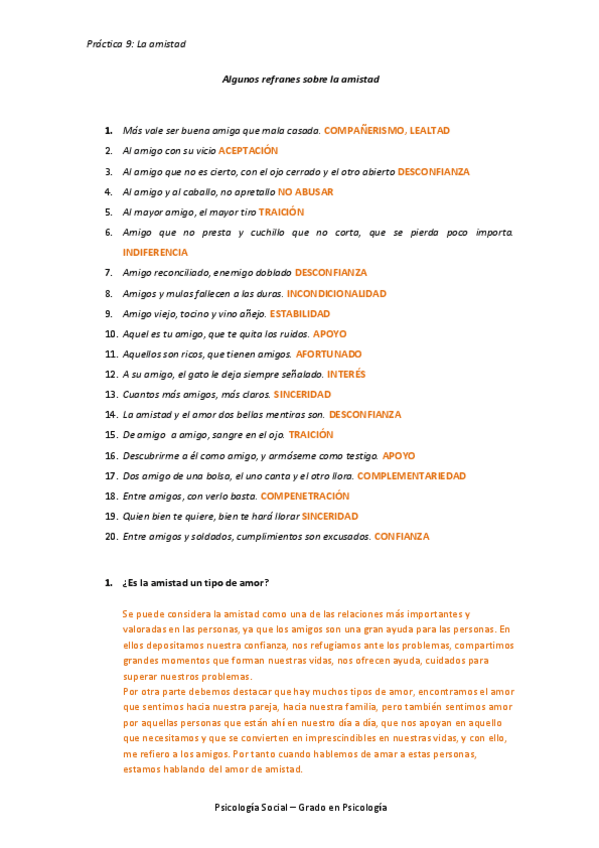 Práctica 9: La amistad

Algunos refranes sobre la amistad

1. Más vale ser buena amiga que mala casada. COMPAÑERISMO, LEALTAD
2. Al amigo con su vicio ACEPTACIÓN
3. Al amigo que no es cierto, con el ojo cerrado y el otro abierto DESCONFIANZA
4. Al amigo y al caballo, no apretallo NO ABUSAR
5. Al mayor amigo, el mayor tiro TRAICIÓN
6. Amigo que no presta y cuchillo que no corta, que se pierda poco importa. INDIFERENCIA
7. Amigo reconciliado, enemigo doblado DESCONFIANZA
8. Amigos y mulas fallecen a las duras. INCONDICIONALIDAD
9. Amigo viejo, tocino y vino añejo. ESTABILIDAD
10. Aquel es tu amigo, que te quita los ruidos. APOYO
11. Aquellos son ricos, que tienen amigos. AFORTUNADO
12. A su amigo, el gato le deja siempre señalado. INTERÉS
13. Cuantos más amigos, más claros. SINCERIDAD
14. La amistad y el amor dos bellas mentiras son. DESCONFIANZA
15. De amigo a amigo, sangre en el ojo. TRAICIÓN
16. Descubrirme a él como amigo, y armóseme como testigo. APOYO
17. Dos amigo de una bolsa, el uno canta y el otro llora. COMPLEMENTARIEDAD
18. Entre amigos, con verlo basta. COMPENETRACIÓN
19. Quien bien te quiere, bien te hará llorar SINCERIDAD
20. Entre amigos y soldados, cumplimientos son excusados. CONFIANZA

1. ¿Es la amistad un tipo de amor?

Se puede considera la amistad como una de las relaciones más importantes y valoradas en las personas, ya que los amigos son una gran ayuda para las personas. En ellos depositamos nuestra confianza, nos refugiamos ante los problemas, compartimos grandes momentos que forman nuestras vidas, nos ofrecen ayuda, cuidados para superar nuestros problemas.
Por otra parte debemos destacar que hay muchos tipos de amor, encontramos el amor que sentimos hacia nuestra pareja, hacia nuestra familia, pero también sentimos amor por aquellas personas que están ahí en nuestro día a día, que nos apoyan en aquello que necesitamos y que se convierten en imprescindibles en nuestras vidas, y con ello, me refiero a los amigos. Por tanto cuando hablemos de amar a estas personas, estamos hablando del amor de amistad.

Psicología Social – Grado en Psicología